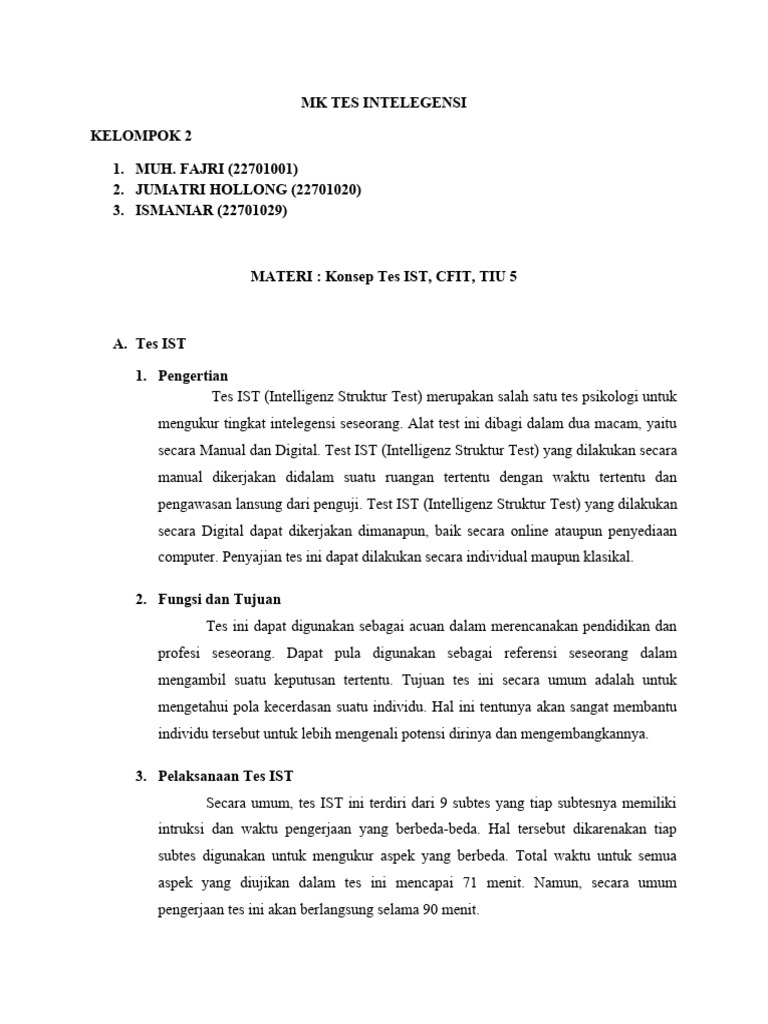 MK TES INTELEGENSI

KELOMPOK 2

1. MUH. FAJRI (22701001)
2. JUMATRI HOLLONG (22701020)
3. ISMANIAR (22701029)

MATERI : Konsep Tes IST, CFIT, TIU 5

A. Tes IST

1. Pengertian

Tes IST (Intelligenz Struktur Test) merupakan salah satu tes psikologi untuk mengukur tingkat intelegensi seseorang. Alat test ini dibagi dalam dua macam, yaitu secara Manual dan Digital. Test IST (Intelligenz Struktur Test) yang dilakukan secara manual dikerjakan didalam suatu ruangan tertentu dengan waktu tertentu dan pengawasan lansung dari penguji. Test IST (Intelligenz Struktur Test) yang dilakukan secara Digital dapat dikerjakan dimanapun, baik secara online ataupun penyediaan computer. Penyajian tes ini dapat dilakukan secara individual maupun klasikal.

2. Fungsi dan Tujuan

Tes ini dapat digunakan sebagai acuan dalam merencanakan pendidikan dan profesi seseorang. Dapat pula digunakan sebagai referensi seseorang dalam mengambil suatu keputusan tertentu. Tujuan tes ini secara umum adalah untuk mengetahui pola kecerdasan suatu individu. Hal ini tentunya akan sangat membantu individu tersebut untuk lebih mengenali potensi dirinya dan mengembangkannya.

3. Pelaksanaan Tes IST

Secara umum, tes IST ini terdiri dari 9 subtes yang tiap subtesnya memiliki intruksi dan waktu pengerjaan yang berbeda-beda. Hal tersebut dikarenakan tiap subtes digunakan untuk mengukur aspek yang berbeda. Total waktu untuk semua aspek yang diujikan dalam tes ini mencapai 71 menit. Namun, secara umum pengerjaan tes ini akan berlangsung selama 90 menit.